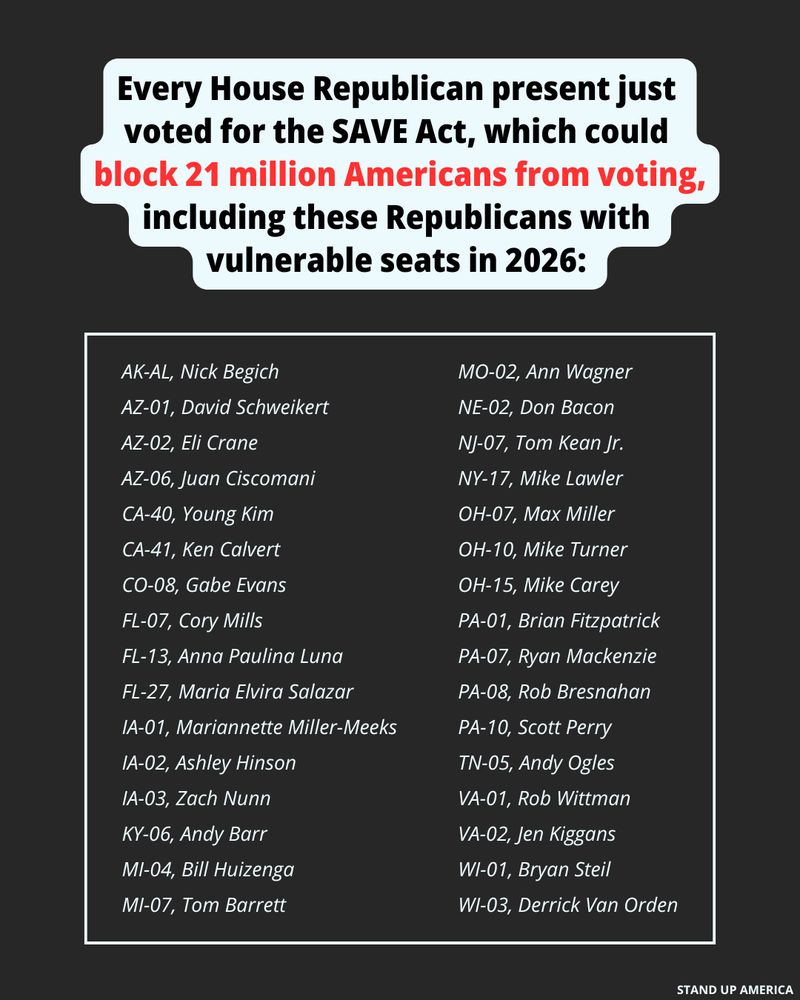 Every House Republican present just voted for the SAVE Act, which could block 21 million Americans from voting, including these Republicans with vulnerable seats in 2026:

AK-AL, Nick Begich
AZ-01, David Schweikert
AZ-02, Eli Crane
AZ-06, Juan Ciscomani
CA-40, Young Kim
CA-41, Ken Calvert
CO-08, Gabe Evans
FL-07, Cory Mills
FL-13, Anna Paulina Luna
FL-27, Maria Elvira Salazar
IA-01, Mariannette Miller-Meeks
IA-02, Ashley Hinson
IA-03, Zach Nunn
KY-06, Andy Barr
MI-04, Bill Huizenga
MI-07, Tom Barrett

MO-02, Ann Wagner
NE-02, Don Bacon
NJ-07, Tom Kean Jr.
NY-17, Mike Lawler
OH-07, Max Miller
OH-10, Mike Turner
OH-15, Mike Carey
PA-01, Brian Fitzpatrick
PA-07, Ryan Mackenzie
PA-08, Rob Bresnahan
PA-10, Scott Perry
TN-05, Andy Ogles
VA-01, Rob Wittman
VA-02, Jen Kiggans
WI-01, Bryan Steil
WI-03, Derrick Van Orden

STAND UP AMERICA